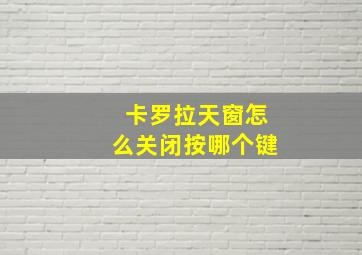 卡罗拉天窗怎么关闭按哪个键